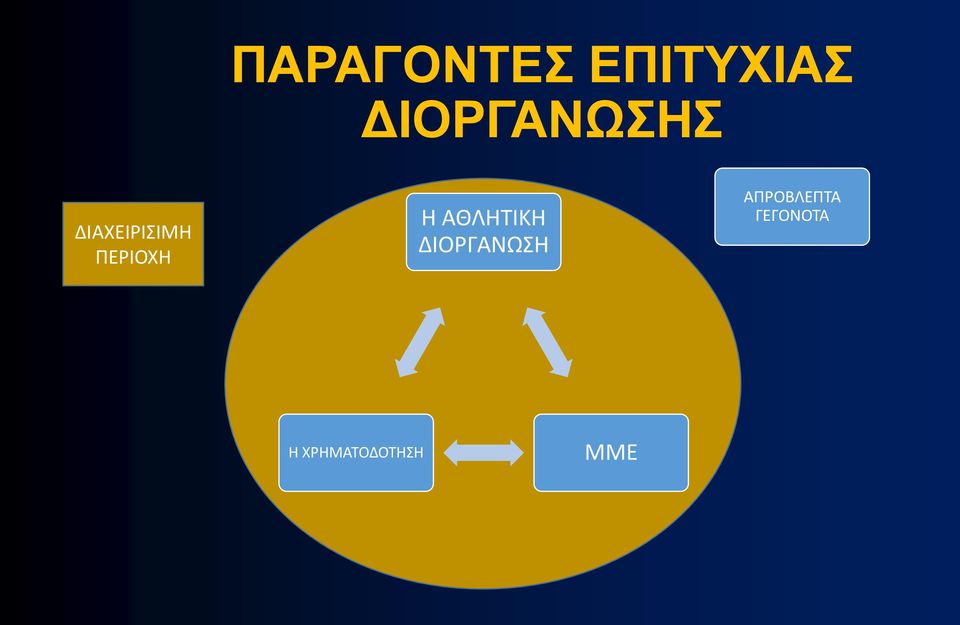 ΠΑΡΑΓΟΝΤΕΣ ΕΠΙΤΥΧΙΑΣ ΔΙΟΡΓΑΝΩΣΗΣ

ΔΙΑΧΕΙΡΙΣΙΜΗ ΠΕΡΙΟΧΗ

Η ΑΘΛΗΤΙΚΗ ΔΙΟΡΓΑΝΩΣΗ

ΑΠΡΟΒΛΕΠΤΑ ΓΕΓΟΝΟΤΑ

Η ΧΡΗΜΑΤΟΔΟΤΗΣΗ

ΜΜΕ